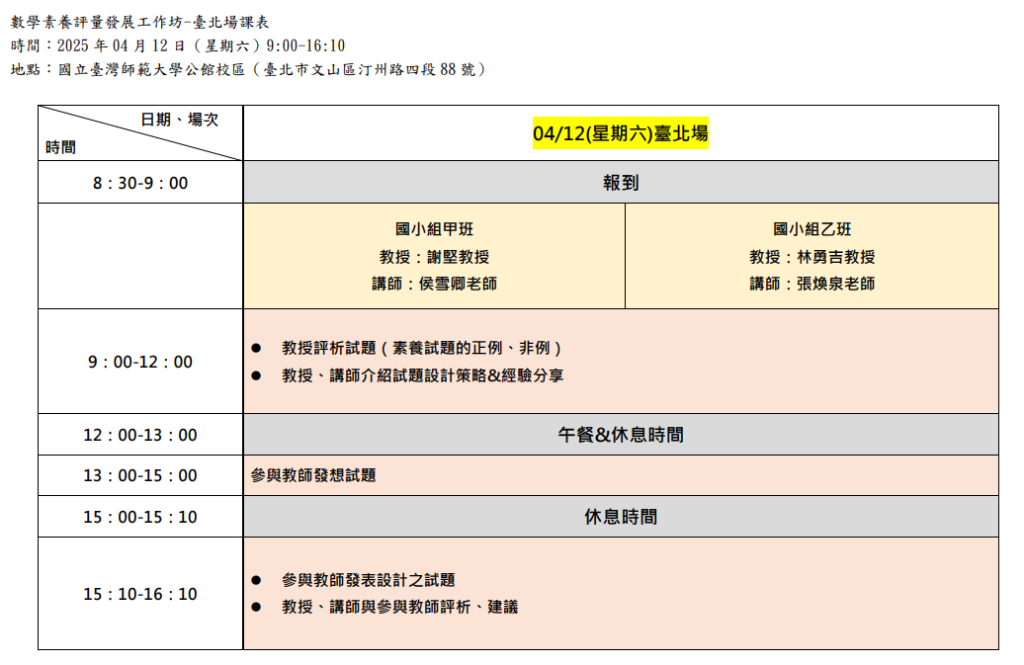 數學素養評量發展工作坊-臺北場課表
時間：2025 年 04 月 12 日（星期六）9:00-16:10
地點：國立臺灣師範大學公館校區（臺北市文山區汀州路四段 88 號）

| 日期、場次 時間 | 04/12(星期六)臺北場 | |
|---|---|---|
| 8：30-9：00 | 報到 | |
| | 國小組甲班 教授：謝堅教授 講師：侯雪卿老師 | 國小組乙班 教授：林勇吉教授 講師：張煥泉老師 |
| 9：00-12：00 | ● 教授評析試題（素養試題的正例、非例） ● 教授、講師介紹試題設計策略&經驗分享 | |
| 12：00-13：00 | 午餐&休息時間 | |
| 13：00-15：00 | 參與教師發想試題 | |
| 15：00-15：10 | 休息時間 | |
| 15：10-16：10 | ● 參與教師發表設計之試題 ● 教授、講師與參與教師評析、建議 | |